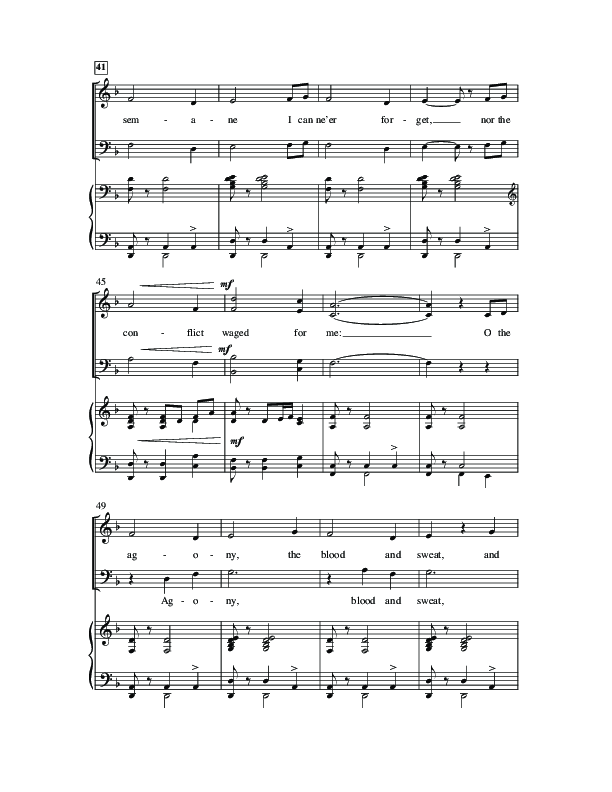 41

sem - a - ne I can ne'er for - get, nor the

45

mf

con - flict waged for me: O the

mf

mf

49

ag - o - ny, the blood and sweat, and

Ag - o - ny, blood and sweat,